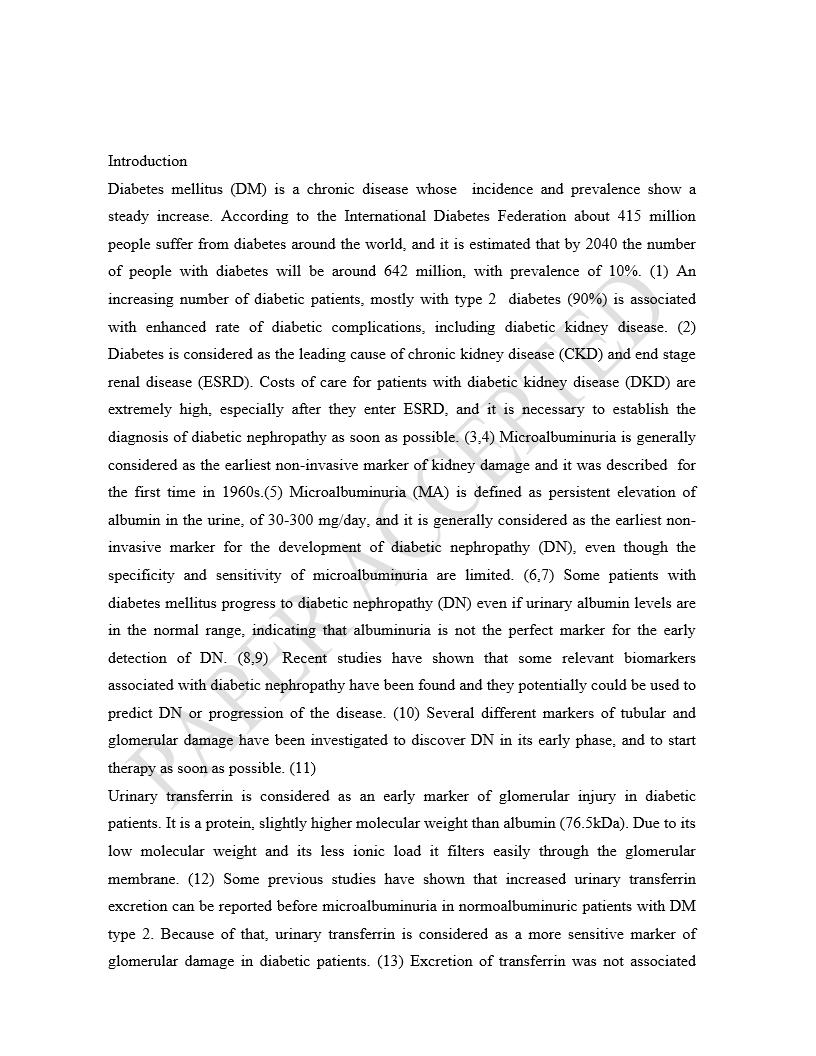 Introduction

Diabetes mellitus (DM) is a chronic disease whose incidence and prevalence show a steady increase. According to the International Diabetes Federation about 415 million people suffer from diabetes around the world, and it is estimated that by 2040 the number of people with diabetes will be around 642 million, with prevalence of 10%. (1) An increasing number of diabetic patients, mostly with type 2 diabetes (90%) is associated with enhanced rate of diabetic complications, including diabetic kidney disease. (2) Diabetes is considered as the leading cause of chronic kidney disease (CKD) and end stage renal disease (ESRD). Costs of care for patients with diabetic kidney disease (DKD) are extremely high, especially after they enter ESRD, and it is necessary to establish the diagnosis of diabetic nephropathy as soon as possible. (3,4) Microalbuminuria is generally considered as the earliest non-invasive marker of kidney damage and it was described for the first time in 1960s.(5) Microalbuminuria (MA) is defined as persistent elevation of albumin in the urine, of 30-300 mg/day, and it is generally considered as the earliest non-invasive marker for the development of diabetic nephropathy (DN), even though the specificity and sensitivity of microalbuminuria are limited. (6,7) Some patients with diabetes mellitus progress to diabetic nephropathy (DN) even if urinary albumin levels are in the normal range, indicating that albuminuria is not the perfect marker for the early detection of DN. (8,9) Recent studies have shown that some relevant biomarkers associated with diabetic nephropathy have been found and they potentially could be used to predict DN or progression of the disease. (10) Several different markers of tubular and glomerular damage have been investigated to discover DN in its early phase, and to start therapy as soon as possible. (11)

Urinary transferrin is considered as an early marker of glomerular injury in diabetic patients. It is a protein, slightly higher molecular weight than albumin (76.5kDa). Due to its low molecular weight and its less ionic load it filters easily through the glomerular membrane. (12) Some previous studies have shown that increased urinary transferrin excretion can be reported before microalbuminuria in normoalbuminuric patients with DM type 2. Because of that, urinary transferrin is considered as a more sensitive marker of glomerular damage in diabetic patients. (13) Excretion of transferrin was not associated

PAPER ACCEPTED